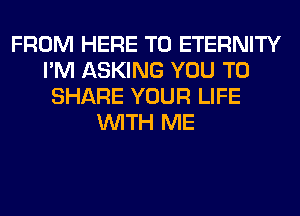 FROM HERE TO ETERNITY
I'M ASKING YOU TO
SHARE YOUR LIFE
WITH ME